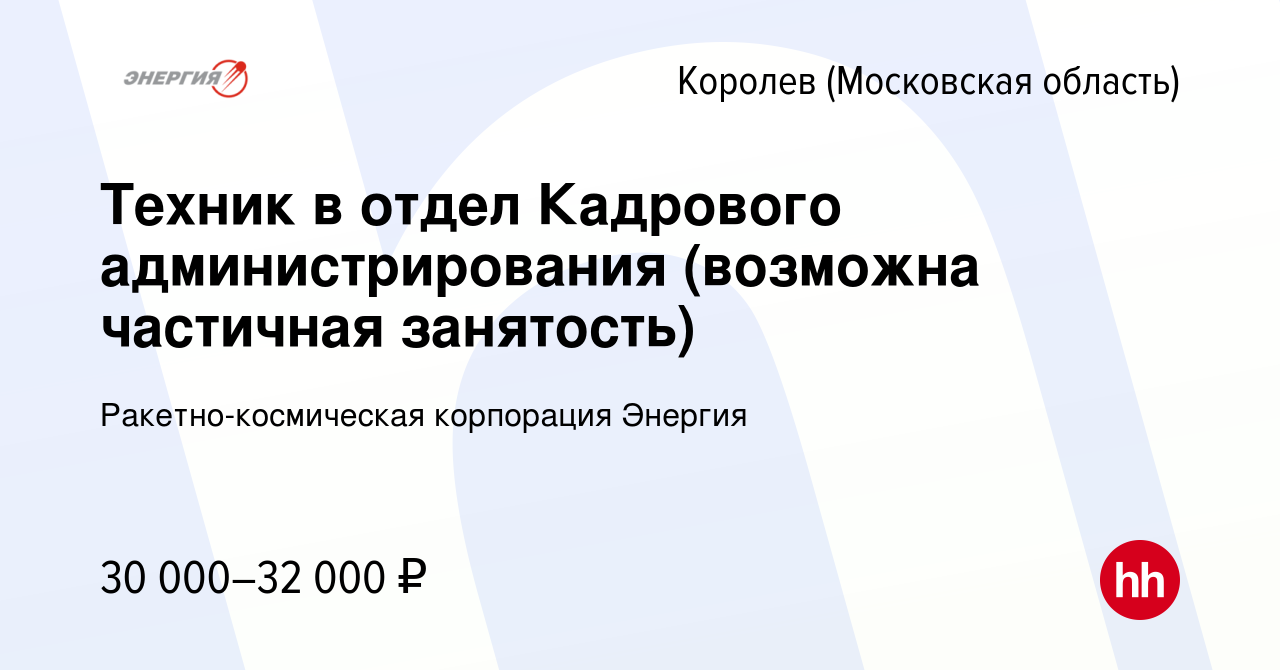 ЭНЕРГИЯ

Королев (Московская область)

Техник в отдел Кадрового администрирования (возможна частичная занятость)

Ракетно-космическая корпорация Энергия

30 000–32 000 ₽

hh